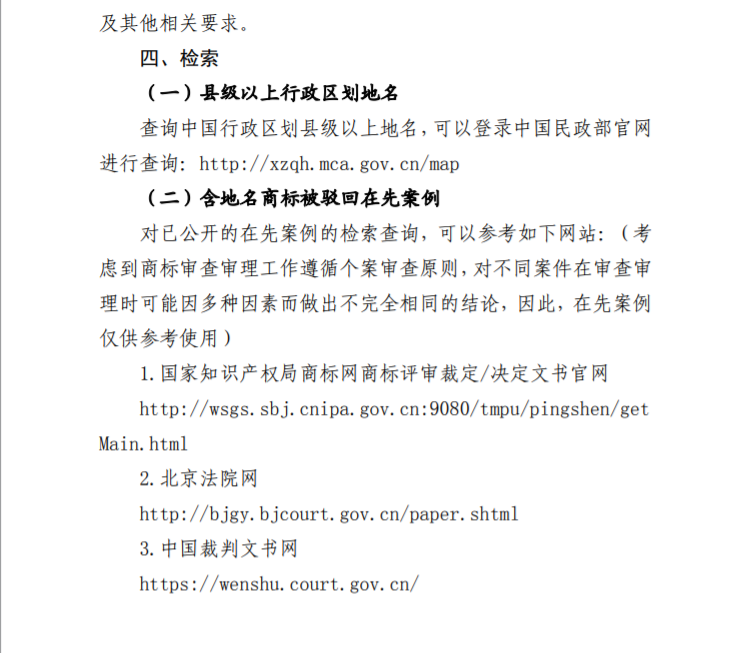 及其他相关要求。

四、检索

（一）县级以上行政区划地名

查询中国行政区划县级以上地名，可以登录中国民政部官网进行查询：http://xzqh.mca.gov.cn/map

（二）含地名商标被驳回在先案例

对已公开的在先案例的检索查询，可以参考如下网站：（考虑到商标审查审理工作遵循个案审查原则，对不同案件在审查审理时可能因多种因素而做出不完全相同的结论，因此，在先案例仅供参考使用）

1.国家知识产权局商标网商标评审裁定/决定文书官网

http://wsgs.sbj.cnipa.gov.cn:9080/tmpu/pingshen/getMain.html

2.北京法院网

http://bjgy.bjcourt.gov.cn/paper.shtml

3.中国裁判文书网

https://wenshu.court.gov.cn/